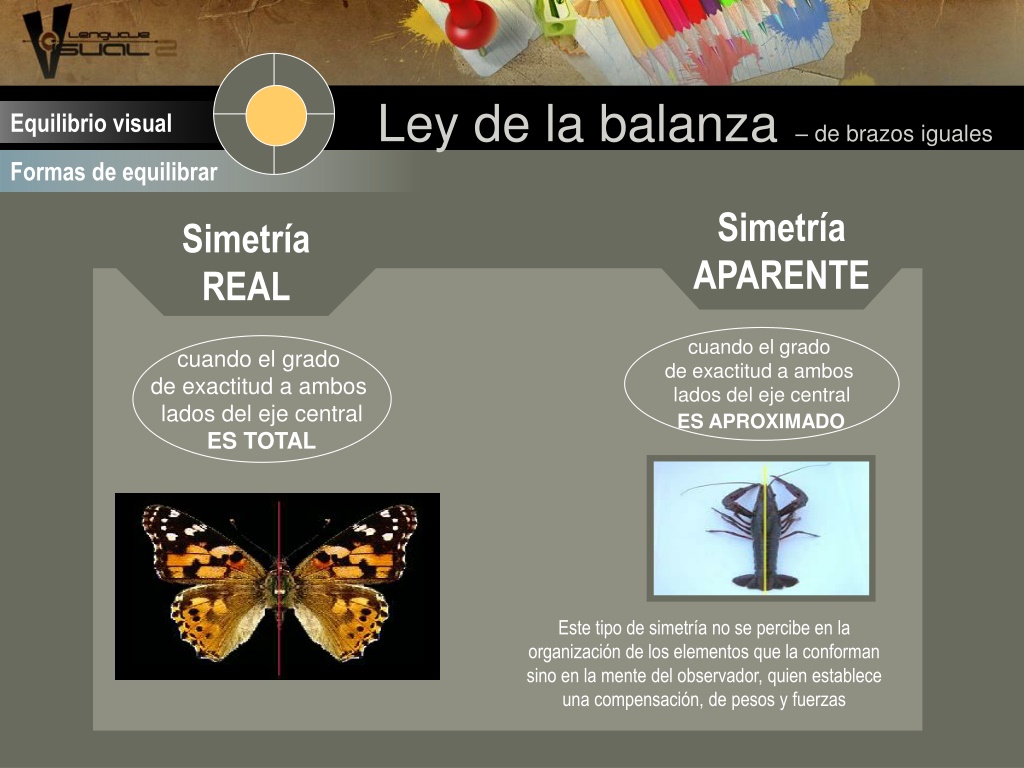 Lenguaje VISUAL 2

Equilibrio visual

Formas de equilibrar

Ley de la balanza – de brazos iguales

Simetría REAL

cuando el grado de exactitud a ambos lados del eje central ES TOTAL

Simetría APARENTE

cuando el grado de exactitud a ambos lados del eje central ES APROXIMADO

Este tipo de simetría no se percibe en la organización de los elementos que la conforman sino en la mente del observador, quien establece una compensación, de pesos y fuerzas